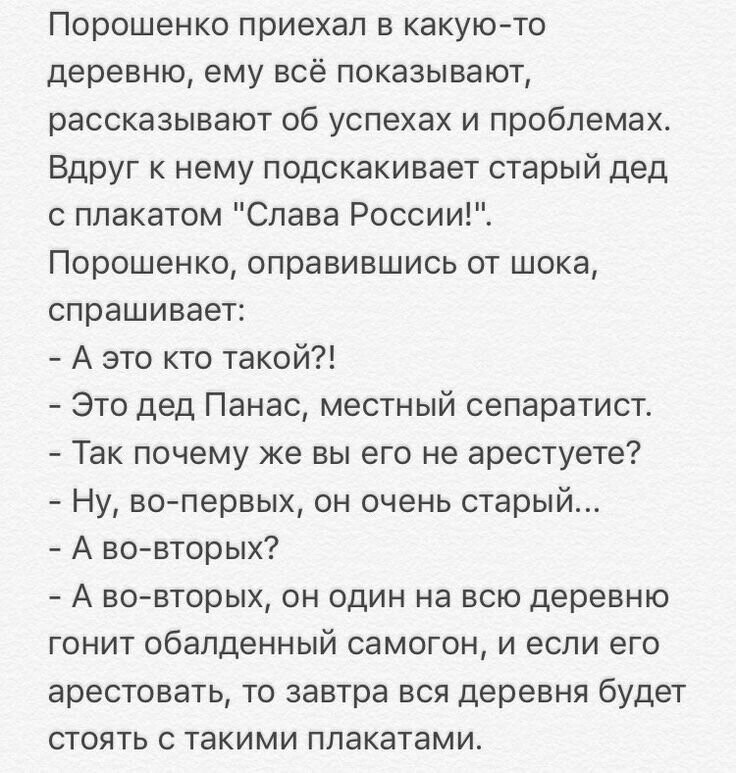 Порошенко приехал в какую-то деревню, ему всё показывают, рассказывают об успехах и проблемах. Вдруг к нему подскакивает старый дед с плакатом "Слава России!". Порошенко, оправившись от шока, спрашивает:
- А это кто такой?!
- Это дед Панас, местный сепаратист.
- Так почему же вы его не арестуете?
- Ну, во-первых, он очень старый...
- А во-вторых?
- А во-вторых, он один на всю деревню гонит обалденный самогон, и если его арестовать, то завтра вся деревня будет стоять с такими плакатами.